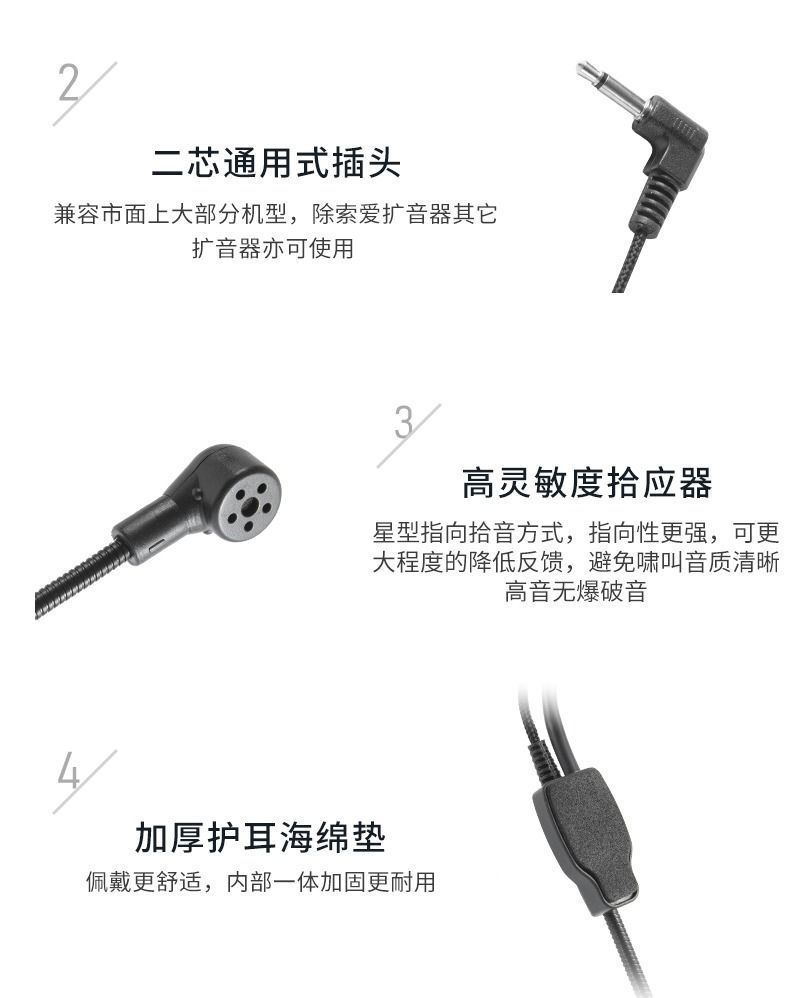 2

二芯通用式插头

兼容市面上大部分机型，除索爱扩音器其它扩音器亦可使用

3

高灵敏度拾应器

星型指向拾音方式，指向性更强，可更大程度的降低反馈，避免啸叫音质清晰高音无爆破音

4

加厚护耳海绵垫

佩戴更舒适，内部一体加固更耐用